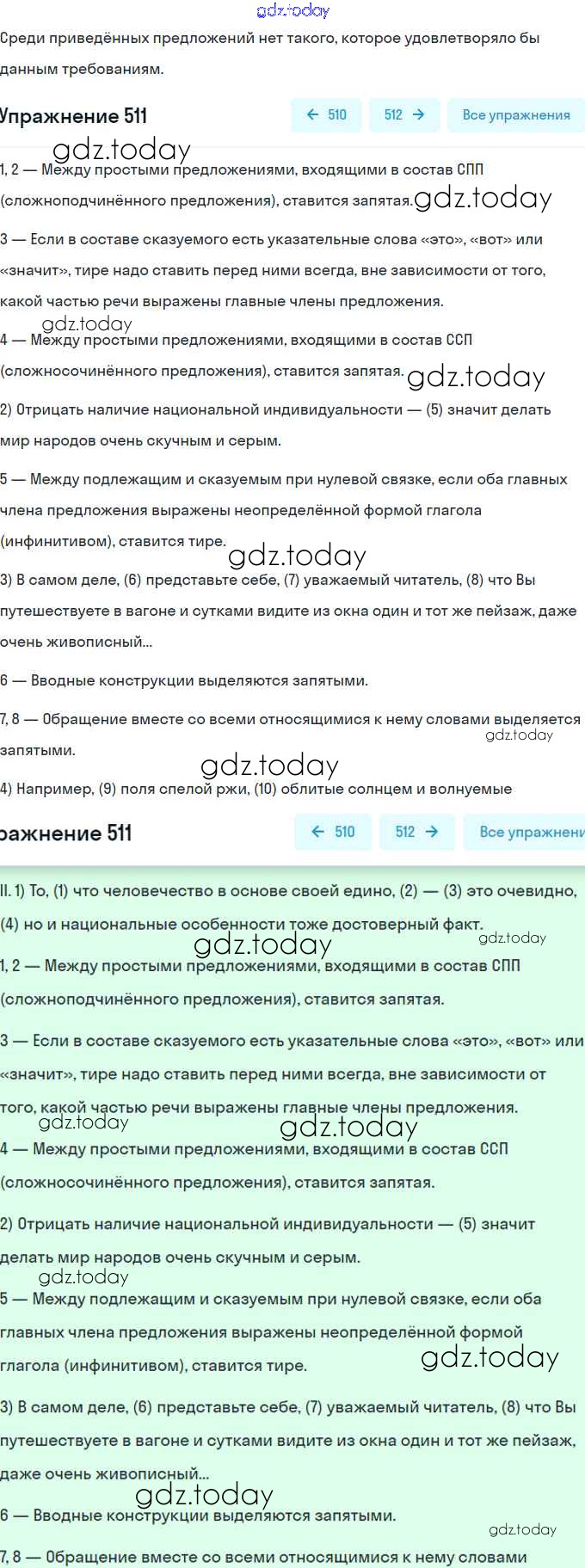 gdz.today

Среди приведённых предложений нет такого, которое удовлетворяло бы данным требованиям.

Упражнение 511

← 510   512 →   Все упражнения

gdz.today

1, 2 — Между простыми предложениями, входящими в состав СПП (сложноподчинённого предложения), ставится запятая. gdz.today

3 — Если в составе сказуемого есть указательные слова «это», «вот» или «значит», тире надо ставить перед ними всегда, вне зависимости от того, какой частью речи выражены главные члены предложения.

gdz.today

4 — Между простыми предложениями, входящими в состав ССП (сложносочинённого предложения), ставится запятая. gdz.today

2) Отрицать наличие национальной индивидуальности — (5) значит делать мир народов очень скучным и серым.

5 — Между подлежащим и сказуемым при нулевой связке, если оба главных члена предложения выражены неопределённой формой глагола (инфинитивом), ставится тире.

gdz.today

3) В самом деле, (6) представьте себе, (7) уважаемый читатель, (8) что Вы путешествуете в вагоне и сутками видите из окна один и тот же пейзаж, даже очень живописный...

6 — Вводные конструкции выделяются запятыми.

7, 8 — Обращение вместе со всеми относящимися к нему словами выделяется запятыми.

gdz.today

gdz.today

4) Например, (9) поля спелой ржи, (10) облитые солнцем и волнуемые

ражнение 511

← 510   512 →   Все упражнени

II. 1) То, (1) что человечество в основе своей едино, (2) — (3) это очевидно, (4) но и национальные особенности тоже достоверный факт.

gdz.today

gdz.today

1, 2 — Между простыми предложениями, входящими в состав СПП (сложноподчинённого предложения), ставится запятая.

3 — Если в составе сказуемого есть указательные слова «это», «вот» или «значит», тире надо ставить перед ними всегда, вне зависимости от того, какой частью речи выражены главные члены предложения.

gdz.today   gdz.today

4 — Между простыми предложениями, входящими в состав ССП (сложносочинённого предложения), ставится запятая.

2) Отрицать наличие национальной индивидуальности — (5) значит делать мир народов очень скучным и серым.

gdz.today

5 — Между подлежащим и сказуемым при нулевой связке, если оба главных члена предложения выражены неопределённой формой глагола (инфинитивом), ставится тире.

gdz.today

3) В самом деле, (6) представьте себе, (7) уважаемый читатель, (8) что Вы путешествуете в вагоне и сутками видите из окна один и тот же пейзаж, даже очень живописный...

gdz.today

6 — Вводные конструкции выделяются запятыми.

gdz.today

7, 8 — Обращение вместе со всеми относящимися к нему словами